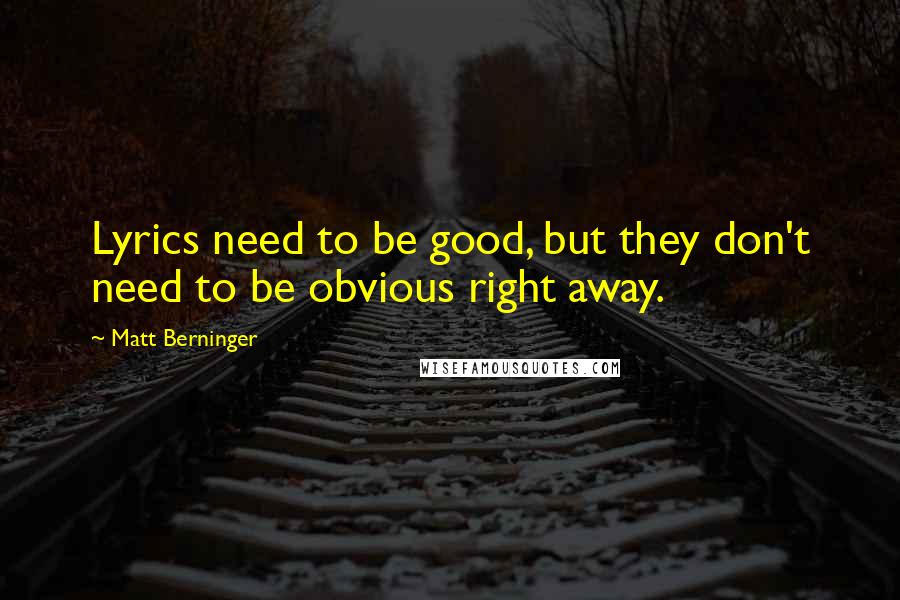 Lyrics need to be good, but they don't need to be obvious right away.

~ Matt Berninger

WISEFAMOUSQUOTES.COM